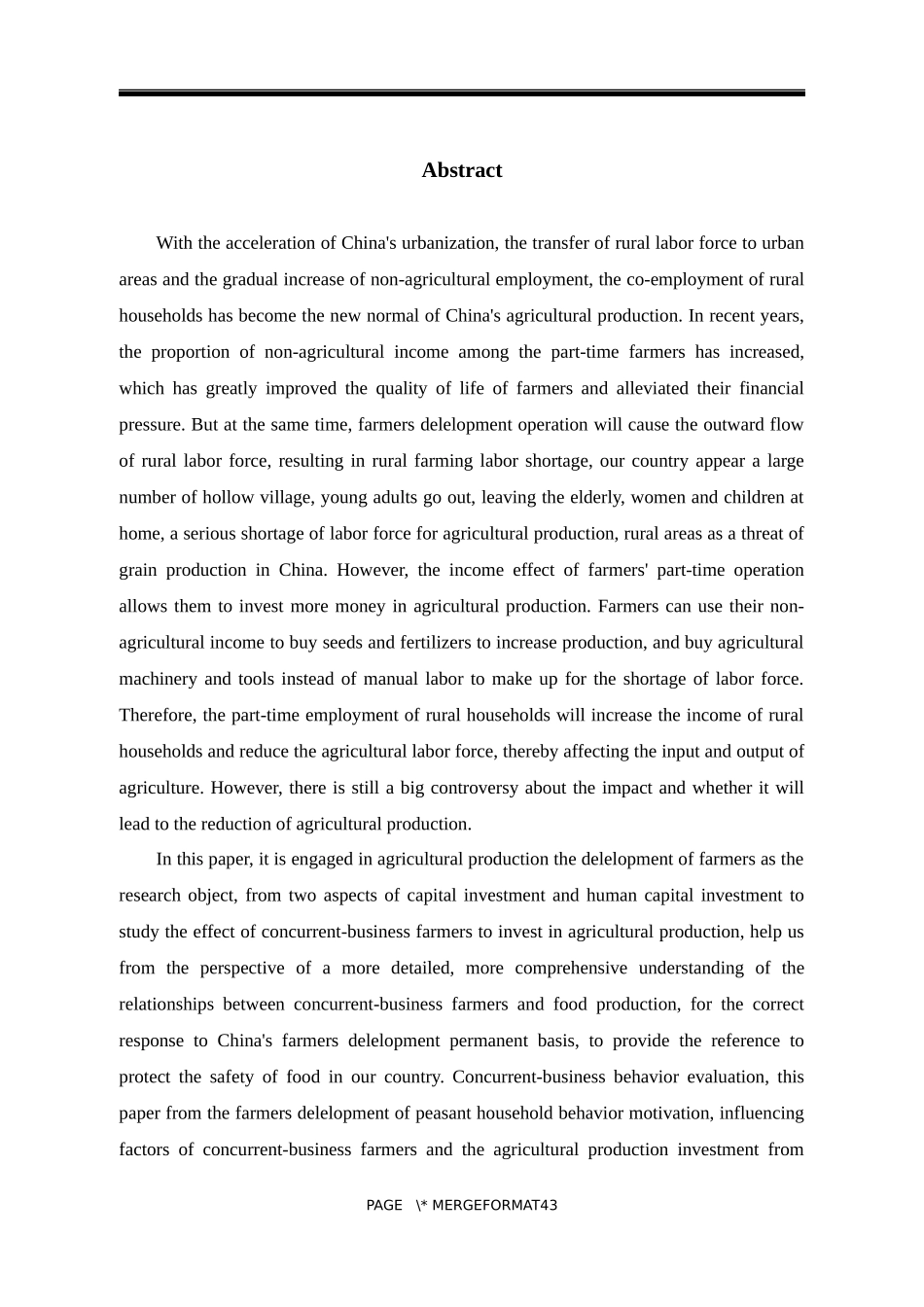 Abstract

With the acceleration of China's urbanization, the transfer of rural labor force to urban areas and the gradual increase of non-agricultural employment, the co-employment of rural households has become the new normal of China's agricultural production. In recent years, the proportion of non-agricultural income among the part-time farmers has increased, which has greatly improved the quality of life of farmers and alleviated their financial pressure. But at the same time, farmers delelopment operation will cause the outward flow of rural labor force, resulting in rural farming labor shortage, our country appear a large number of hollow village, young adults go out, leaving the elderly, women and children at home, a serious shortage of labor force for agricultural production, rural areas as a threat of grain production in China. However, the income effect of farmers' part-time operation allows them to invest more money in agricultural production. Farmers can use their non-agricultural income to buy seeds and fertilizers to increase production, and buy agricultural machinery and tools instead of manual labor to make up for the shortage of labor force. Therefore, the part-time employment of rural households will increase the income of rural households and reduce the agricultural labor force, thereby affecting the input and output of agriculture. However, there is still a big controversy about the impact and whether it will lead to the reduction of agricultural production.

In this paper, it is engaged in agricultural production the delelopment of farmers as the research object, from two aspects of capital investment and human capital investment to study the effect of concurrent-business farmers to invest in agricultural production, help us from the perspective of a more detailed, more comprehensive understanding of the relationships between concurrent-business farmers and food production, for the correct response to China's farmers delelopment permanent basis, to provide the reference to protect the safety of food in our country. Concurrent-business behavior evaluation, this paper from the farmers delelopment of peasant household behavior motivation, influencing factors of concurrent-business farmers and the agricultural production investment from

PAGE \* MERGEFORMAT43